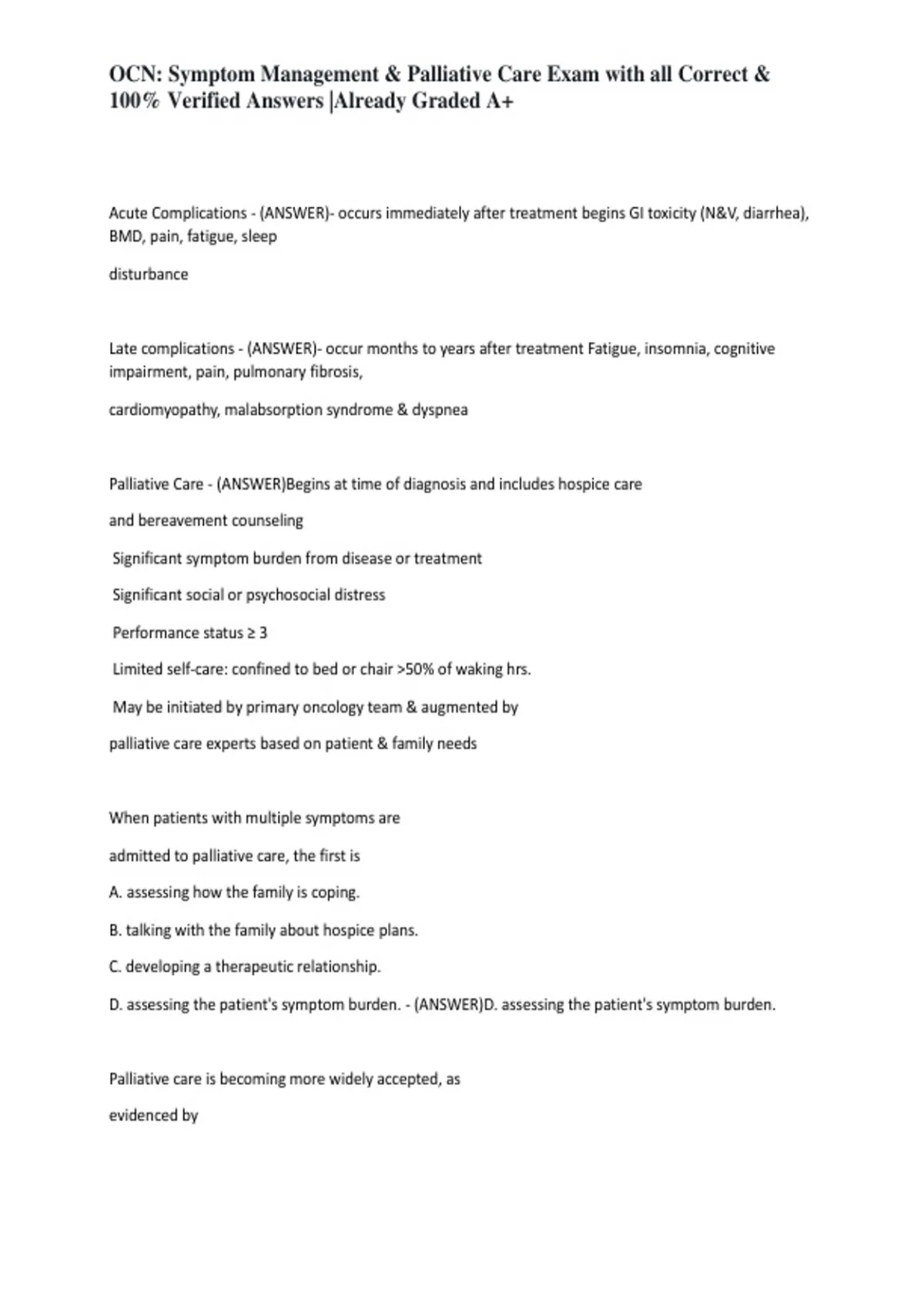 OCN: Symptom Management & Palliative Care Exam with all Correct & 100% Verified Answers |Already Graded A+

Acute Complications - (ANSWER)- occurs immediately after treatment begins GI toxicity (N&V, diarrhea), BMD, pain, fatigue, sleep

disturbance

Late complications - (ANSWER)- occur months to years after treatment Fatigue, insomnia, cognitive impairment, pain, pulmonary fibrosis,

cardiomyopathy, malabsorption syndrome & dyspnea

Palliative Care - (ANSWER)Begins at time of diagnosis and includes hospice care

and bereavement counseling

Significant symptom burden from disease or treatment

Significant social or psychosocial distress

Performance status ≥ 3

Limited self-care: confined to bed or chair >50% of waking hrs.

May be initiated by primary oncology team & augmented by

palliative care experts based on patient & family needs

When patients with multiple symptoms are

admitted to palliative care, the first is

A. assessing how the family is coping.

B. talking with the family about hospice plans.

C. developing a therapeutic relationship.

D. assessing the patient's symptom burden. - (ANSWER)D. assessing the patient's symptom burden.

Palliative care is becoming more widely accepted, as

evidenced by